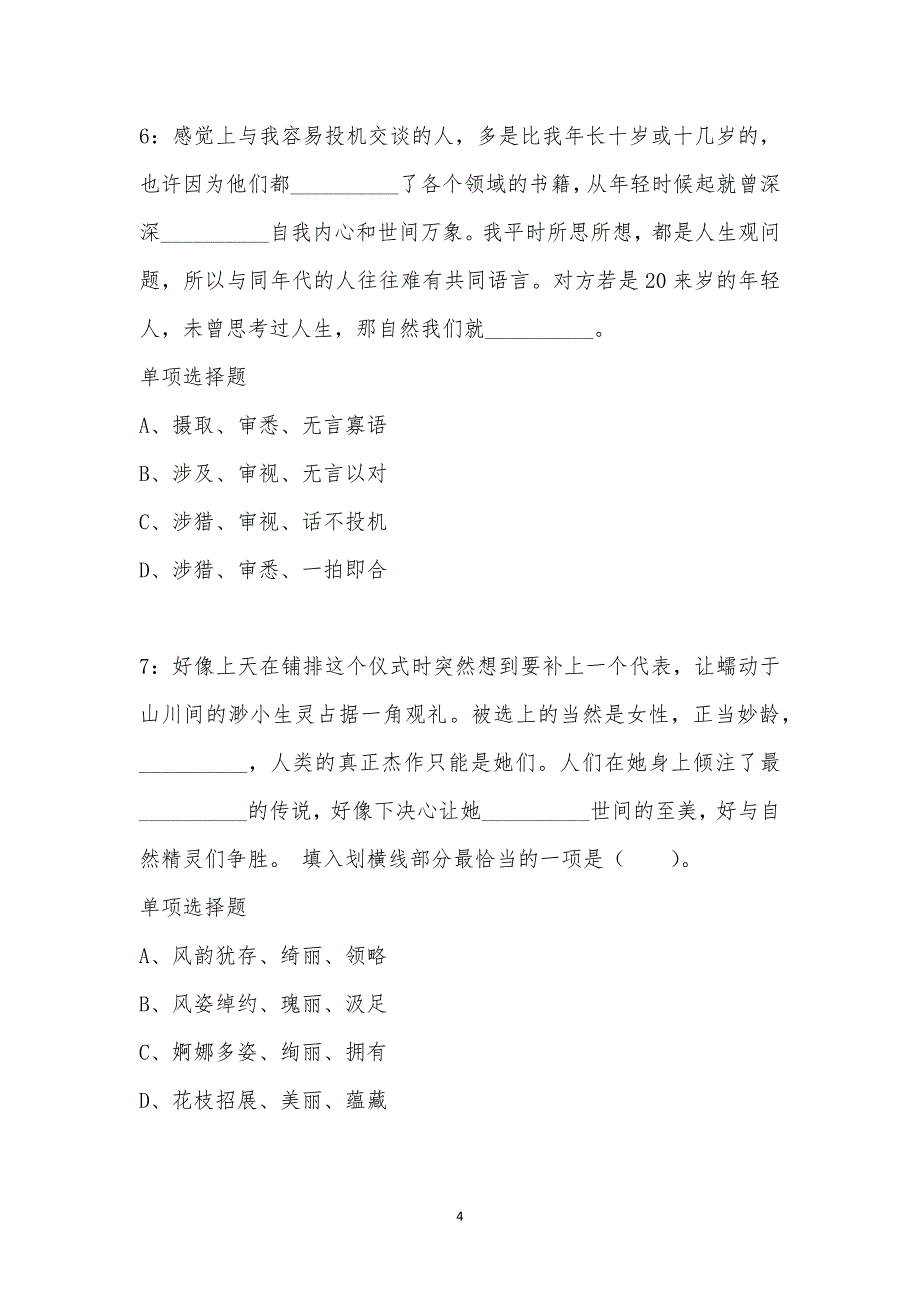 6：感觉上与我容易投机交谈的人，多是比我年长十岁或十几岁的，也许因为他们都__________了各个领域的书籍，从年轻时候起就曾深深__________自我内心和世间万象。我平时所思所想，都是人生观问题，所以与同年代的人往往难有共同语言。对方若是20来岁的年轻人，未曾思考过人生，那自然我们就__________。

单项选择题

A、摄取、审悉、无言寡语

B、涉及、审视、无言以对

C、涉猎、审视、话不投机

D、涉猎、审悉、一拍即合

7：好像上天在铺排这个仪式时突然想到要补上一个代表，让蠕动于山川间的渺小生灵占据一角观礼。被选上的当然是女性，正当妙龄，__________，人类的真正杰作只能是她们。人们在她身上倾注了最__________的传说，好像下决心让她__________世间的至美，好与自然精灵们争胜。 填入划横线部分最恰当的一项是（ ）。

单项选择题

A、风韵犹存、绮丽、领略

B、风姿绰约、瑰丽、汲足

C、婀娜多姿、绚丽、拥有

D、花枝招展、美丽、蕴藏

4